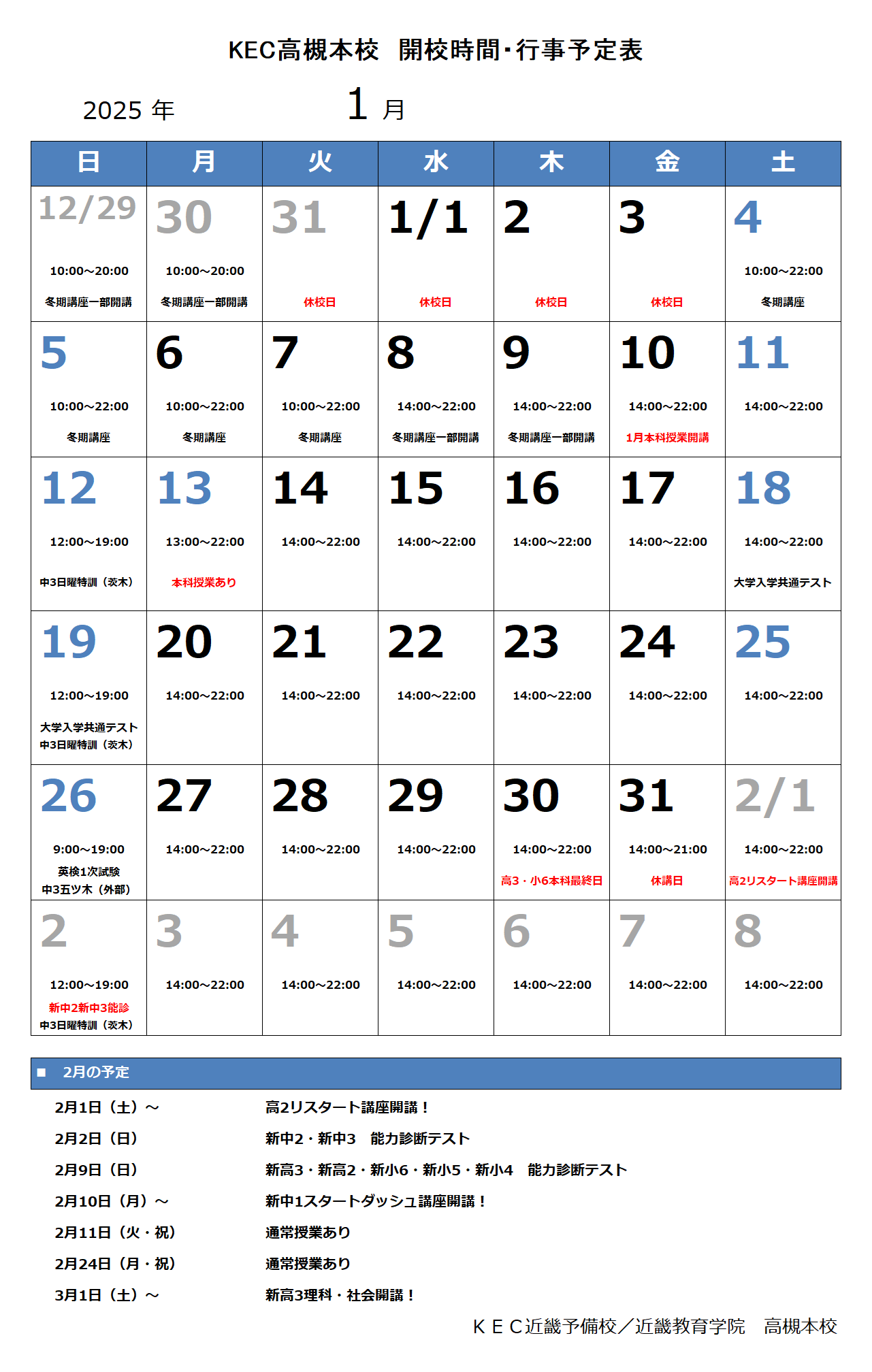 KEC高槻本校　開校時間･行事予定表

2025 年　　1 月

| 日 | 月 | 火 | 水 | 木 | 金 | 土 |
|---|---|---|---|---|---|---|
| 12/29 10:00～20:00 冬期講座一部開講 | 30 10:00～20:00 冬期講座一部開講 | 31 休校日 | 1/1 休校日 | 2 休校日 | 3 休校日 | 4 10:00～22:00 冬期講座 |
| 5 10:00～22:00 冬期講座 | 6 10:00～22:00 冬期講座 | 7 10:00～22:00 冬期講座 | 8 14:00～22:00 冬期講座一部開講 | 9 14:00～22:00 冬期講座一部開講 | 10 14:00～22:00 1月本科授業開講 | 11 14:00～22:00 |
| 12 12:00～19:00 中3日曜特訓（茨木） | 13 13:00～22:00 本科授業あり | 14 14:00～22:00 | 15 14:00～22:00 | 16 14:00～22:00 | 17 14:00～22:00 | 18 14:00～22:00 大学入学共通テスト |
| 19 12:00～19:00 大学入学共通テスト 中3日曜特訓（茨木） | 20 14:00～22:00 | 21 14:00～22:00 | 22 14:00～22:00 | 23 14:00～22:00 | 24 14:00～22:00 | 25 14:00～22:00 |
| 26 9:00～19:00 英検1次試験 中3五ツ木（外部） | 27 14:00～22:00 | 28 14:00～22:00 | 29 14:00～22:00 | 30 14:00～22:00 高3・小6本科最終日 | 31 14:00～21:00 休講日 | 2/1 14:00～22:00 高2リスタート講座開講 |
| 2 12:00～19:00 新中2新中3能診 中3日曜特訓（茨木） | 3 14:00～22:00 | 4 14:00～22:00 | 5 14:00～22:00 | 6 14:00～22:00 | 7 14:00～22:00 | 8 14:00～22:00 |

■　2月の予定

2月1日（土）～　高2リスタート講座開講！
2月2日（日）　新中2・新中3　能力診断テスト
2月9日（日）　新高3・新高2・新小6・新小5・新小4　能力診断テスト
2月10日（月）～　新中1スタートダッシュ講座開講！
2月11日（火・祝）　通常授業あり
2月24日（月・祝）　通常授業あり
3月1日（土）～　新高3理科・社会開講！

ＫＥＣ近畿予備校／近畿教育学院　高槻本校